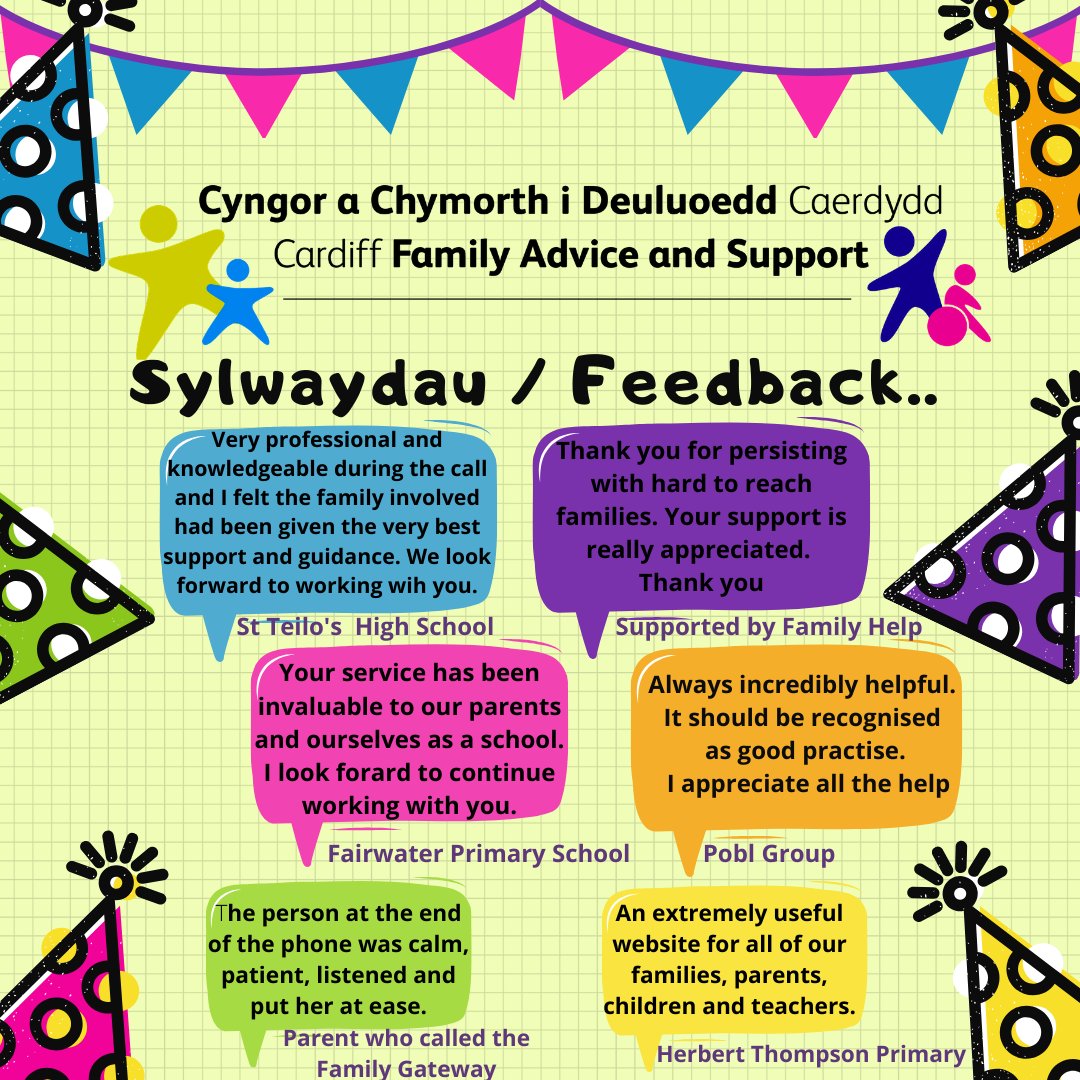 Cyngor a Chymorth i Deuluoedd Caerdydd
Cardiff Family Advice and Support

Sylwaydau / Feedback..

Very professional and knowledgeable during the call and I felt the family involved had been given the very best support and guidance. We look forward to working wih you.

St Teilo's High School

Thank you for persisting with hard to reach families. Your support is really appreciated. Thank you

Supported by Family Help

Your service has been invaluable to our parents and ourselves as a school. I look forard to continue working with you.

Fairwater Primary School

Always incredibly helpful. It should be recognised as good practise. I appreciate all the help

Pobl Group

The person at the end of the phone was calm, patient, listened and put her at ease.

Parent who called the Family Gateway

An extremely useful website for all of our families, parents, children and teachers.

Herbert Thompson Primary